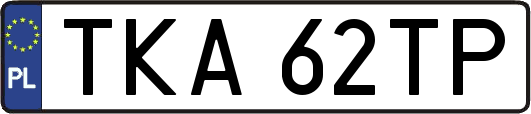 PL
TKA 62TP